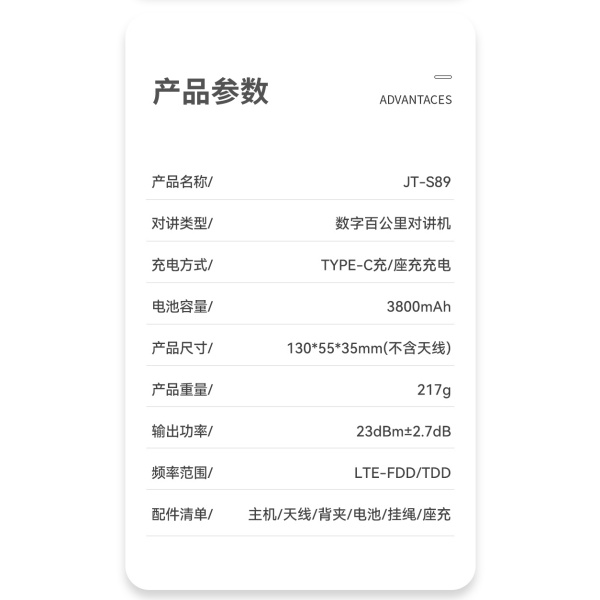 产品参数

ADVANTACES

产品名称/ JT-S89

对讲类型/ 数字百公里对讲机

充电方式/ TYPE-C充/座充充电

电池容量/ 3800mAh

产品尺寸/ 130*55*35mm(不含天线)

产品重量/ 217g

输出功率/ 23dBm±2.7dB

频率范围/ LTE-FDD/TDD

配件清单/ 主机/天线/背夹/电池/挂绳/座充